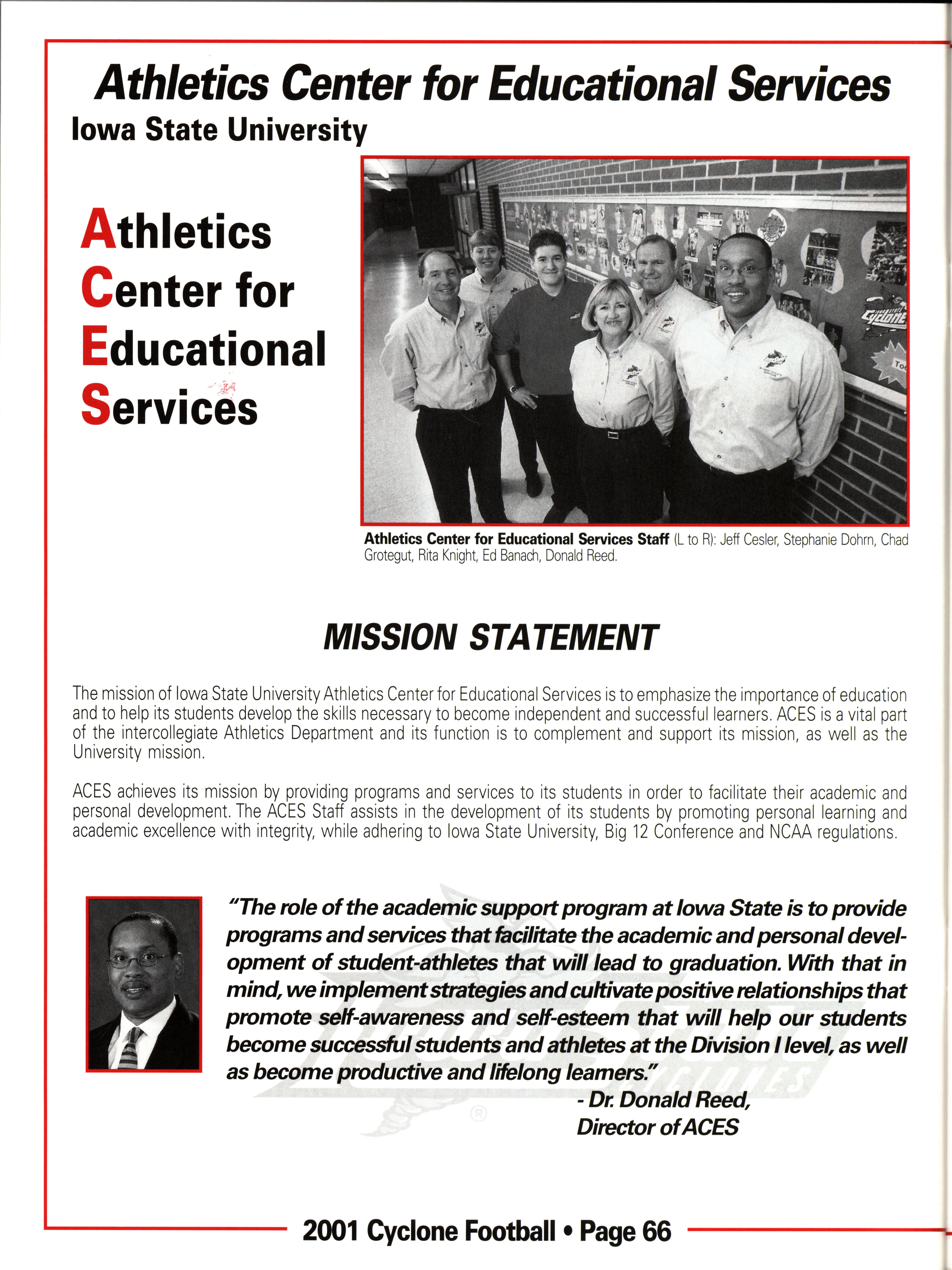 Athletics Center for Educational Services
Iowa State University

Athletics
Center for
Educational
Services

Athletics Center for Educational Services Staff (L to R): Jeff Cesler, Stephanie Dohrn, Chad Grotegut, Rita Knight, Ed Banach, Donald Reed.

MISSION STATEMENT

The mission of Iowa State University Athletics Center for Educational Services is to emphasize the importance of education and to help its students develop the skills necessary to become independent and successful learners. ACES is a vital part of the intercollegiate Athletics Department and its function is to complement and support its mission, as well as the University mission.

ACES achieves its mission by providing programs and services to its students in order to facilitate their academic and personal development. The ACES Staff assists in the development of its students by promoting personal learning and academic excellence with integrity, while adhering to Iowa State University, Big 12 Conference and NCAA regulations.

"The role of the academic support program at Iowa State is to provide programs and services that facilitate the academic and personal development of student-athletes that will lead to graduation. With that in mind, we implement strategies and cultivate positive relationships that promote self-awareness and self-esteem that will help our students become successful students and athletes at the Division I level, as well as become productive and lifelong learners."
- Dr. Donald Reed,
Director of ACES

2001 Cyclone Football • Page 66